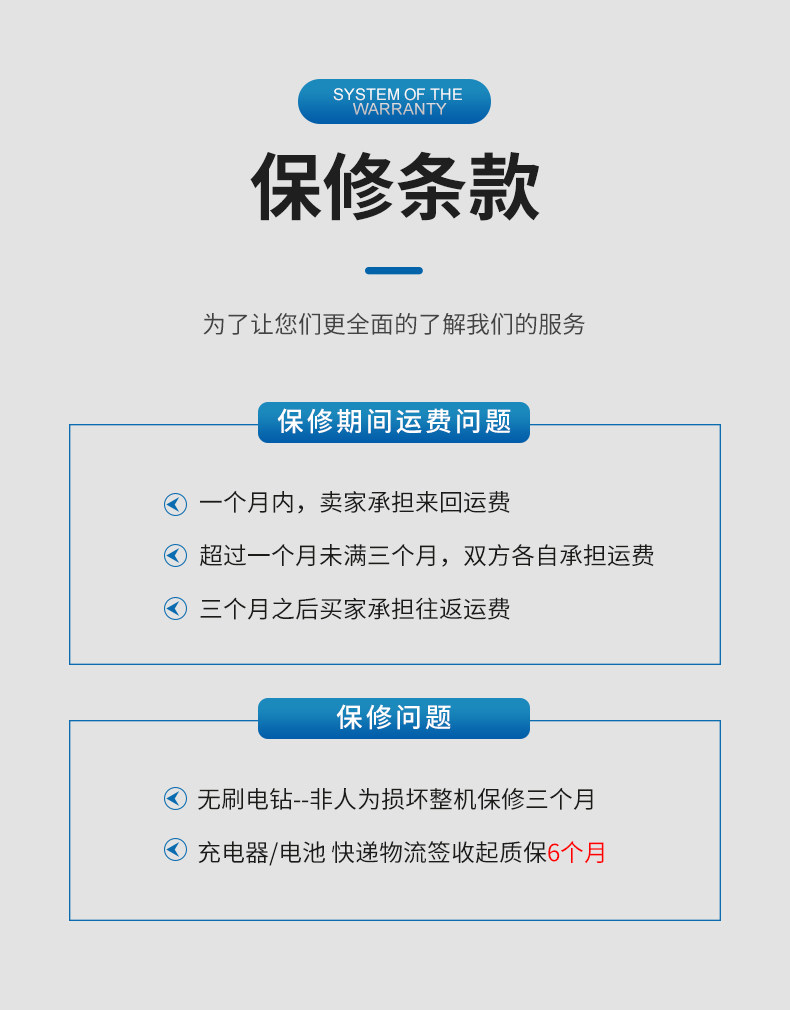 SYSTEM OF THE WARRANTY

保修条款

为了让您们更全面的了解我们的服务

保修期间运费问题

一个月内，卖家承担来回运费

超过一个月未满三个月，双方各自承担运费

三个月之后买家承担往返运费

保修问题

无刷电钻--非人为损坏整机保修三个月

充电器/电池 快递物流签收起质保6个月